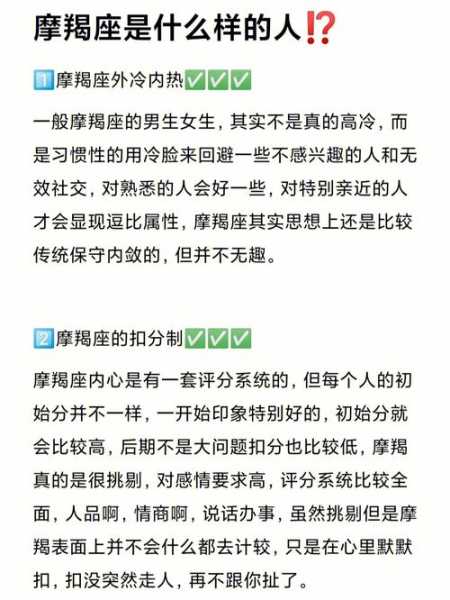 摩羯座是什么样的人⁉️

1️⃣摩羯座外冷内热✅✅✅

一般摩羯座的男生女生，其实不是真的高冷，而是习惯性的用冷脸来回避一些不感兴趣的人和无效社交，对熟悉的人会好一些，对特别亲近的人才会显现逗比属性，摩羯座其实思想上还是比较传统保守内敛的，但并不无趣。

2️⃣摩羯座的扣分制✅✅✅

摩羯座内心是有一套评分系统的，但每个人的初始分并不一样，一开始印象特别好的，初始分就会比较高，后期不是大问题扣分也比较低，摩羯真的是很挑剔，对感情要求高，评分系统比较全面，人品啊，情商啊，说话办事，虽然挑剔但是摩羯表面上并不会什么都去计较，只是在心里默默扣，扣没突然走人，再不跟你扯了。